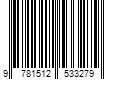 9 781512 533279